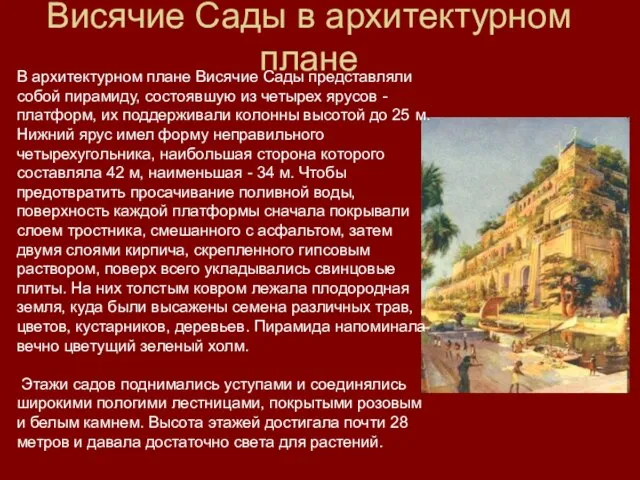 Висячие Сады в архитектурном плане

В архитектурном плане Висячие Сады представляли собой пирамиду, состоявшую из четырех ярусов - платформ, их поддерживали колонны высотой до 25 м. Нижний ярус имел форму неправильного четырехугольника, наибольшая сторона которого составляла 42 м, наименьшая - 34 м. Чтобы предотвратить просачивание поливной воды, поверхность каждой платформы сначала покрывали слоем тростника, смешанного с асфальтом, затем двумя слоями кирпича, скрепленного гипсовым раствором, поверх всего укладывались свинцовые плиты. На них толстым ковром лежала плодородная земля, куда были высажены семена различных трав, цветов, кустарников, деревьев. Пирамида напоминала вечно цветущий зеленый холм.

Этажи садов поднимались уступами и соединялись широкими пологими лестницами, покрытыми розовым и белым камнем. Высота этажей достигала почти 28 метров и давала достаточно света для растений.